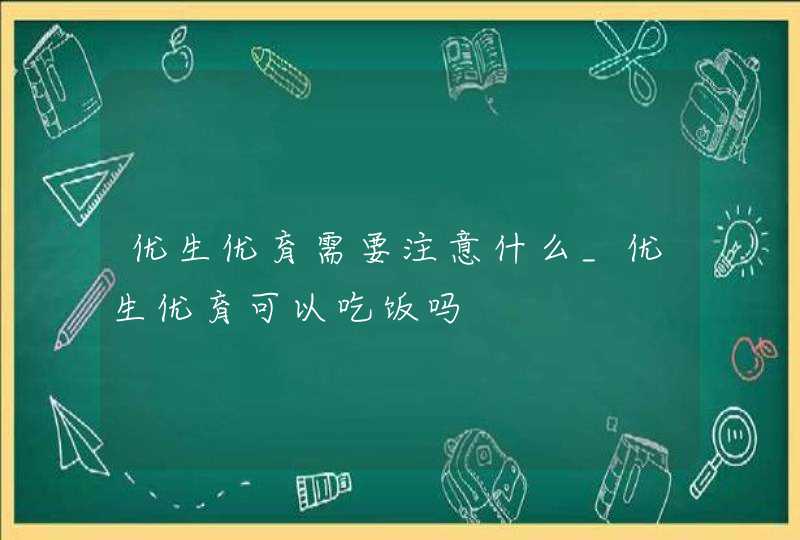 优生优育需要注意什么_优生优育可以吃饭吗